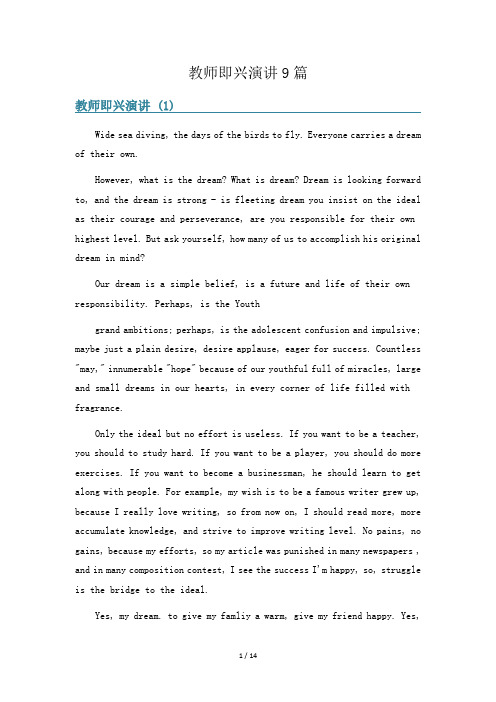 教师即兴演讲 9 篇

教师即兴演讲 (1)

Wide sea diving, the days of the birds to fly. Everyone carries a dream of their own.

However, what is the dream? What is dream? Dream is looking forward to, and the dream is strong - is fleeting dream you insist on the ideal as their courage and perseverance, are you responsible for their own highest level. But ask yourself, how many of us to accomplish his original dream in mind?

Our dream is a simple belief, is a future and life of their own responsibility. Perhaps, is the Youth

grand ambitions; perhaps, is the adolescent confusion and impulsive; maybe just a plain desire, desire applause, eager for success. Countless "may," innumerable "hope" because of our youthful full of miracles, large and small dreams in our hearts, in every corner of life filled with fragrance.

Only the ideal but no effort is useless. If you want to be a teacher, you should to study hard. If you want to be a player, you should do more exercises. If you want to become a businessman, he should learn to get along with people. For example, my wish is to be a famous writer grew up, because I really love writing, so from now on, I should read more, more accumulate knowledge, and strive to improve writing level. No pains, no gains, because my efforts, so my article was punished in many newspapers , and in many composition contest, I see the success I'm happy, so, struggle is the bridge to the ideal.

Yes, my dream. to give my famliy a warm, give my friend happy. Yes,

1 / 14